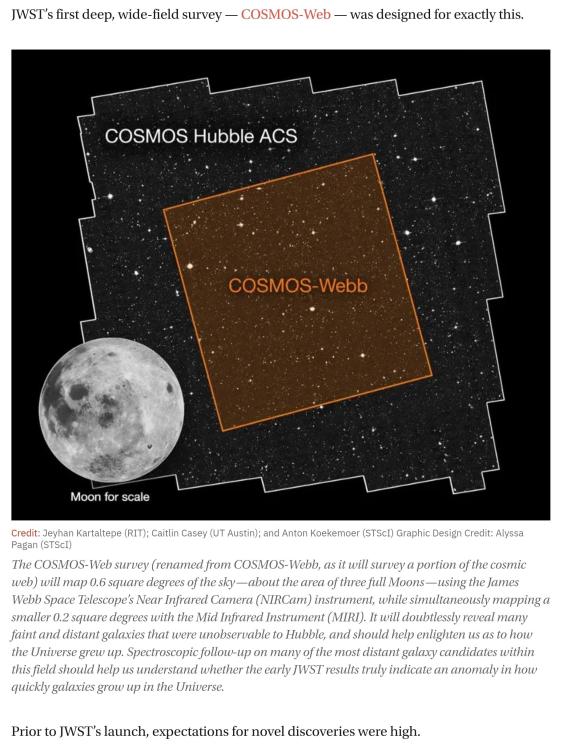 JWST's first deep, wide-field survey — COSMOS-Web — was designed for exactly this.

COSMOS Hubble ACS

COSMOS-Webb

Moon for scale

Credit: Jeyhan Kartaltepe (RIT); Caitlin Casey (UT Austin); and Anton Koekemoer (STScI) Graphic Design Credit: Alyssa Pagan (STScI)

The COSMOS-Web survey (renamed from COSMOS-Webb, as it will survey a portion of the cosmic web) will map 0.6 square degrees of the sky—about the area of three full Moons—using the James Webb Space Telescope's Near Infrared Camera (NIRCam) instrument, while simultaneously mapping a smaller 0.2 square degrees with the Mid Infrared Instrument (MIRI). It will doubtlessly reveal many faint and distant galaxies that were unobservable to Hubble, and should help enlighten us as to how the Universe grew up. Spectroscopic follow-up on many of the most distant galaxy candidates within this field should help us understand whether the early JWST results truly indicate an anomaly in how quickly galaxies grow up in the Universe.

Prior to JWST's launch, expectations for novel discoveries were high.